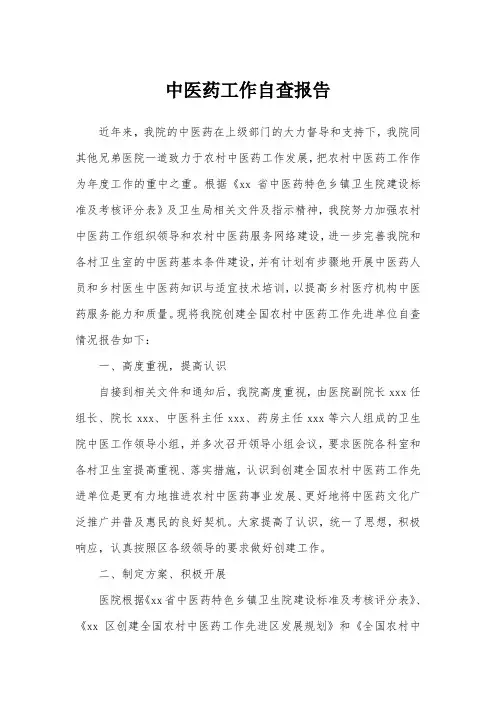 中医药工作自查报告

近年来，我院的中医药在上级部门的大力督导和支持下，我院同其他兄弟医院一道致力于农村中医药工作发展，把农村中医药工作作为年度工作的重中之重。根据《xx 省中医药特色乡镇卫生院建设标准及考核评分表》及卫生局相关文件及指示精神，我院努力加强农村中医药工作组织领导和农村中医药服务网络建设，进一步完善我院和各村卫生室的中医药基本条件建设，并有计划有步骤地开展中医药人员和乡村医生中医药知识与适宜技术培训，以提高乡村医疗机构中医药服务能力和质量。现将我院创建全国农村中医药工作先进单位自查情况报告如下：

一、高度重视，提高认识

自接到相关文件和通知后，我院高度重视，由医院副院长 xxx 任组长、院长 xxx、中医科主任 xxx、药房主任 xxx 等六人组成的卫生院中医工作领导小组，并多次召开领导小组会议，要求医院各科室和各村卫生室提高重视、落实措施，认识到创建全国农村中医药工作先进单位是更有力地推进农村中医药事业发展、更好地将中医药文化广泛推广并普及惠民的良好契机。大家提高了认识，统一了思想，积极响应，认真按照区各级领导的要求做好创建工作。

二、制定方案、积极开展

医院根据《xx 省中医药特色乡镇卫生院建设标准及考核评分表》、《xx 区创建全国农村中医药工作先进区发展规划》和《全国农村中